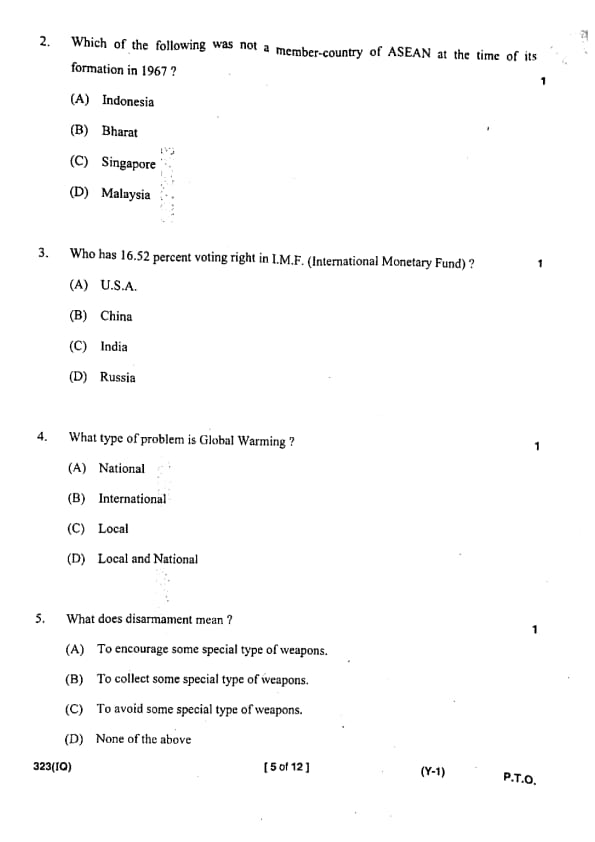 2. Which of the following was not a member-country of ASEAN at the time of its formation in 1967 ? 1

(A) Indonesia

(B) Bharat

(C) Singapore

(D) Malaysia

3. Who has 16.52 percent voting right in I.M.F. (International Monetary Fund) ? 1

(A) U.S.A.

(B) China

(C) India

(D) Russia

4. What type of problem is Global Warming ? 1

(A) National

(B) International

(C) Local

(D) Local and National

5. What does disarmament mean ? 1

(A) To encourage some special type of weapons.

(B) To collect some special type of weapons.

(C) To avoid some special type of weapons.

(D) None of the above

323(IO) [ 5 of 12 ] (Y-1) P.T.O.